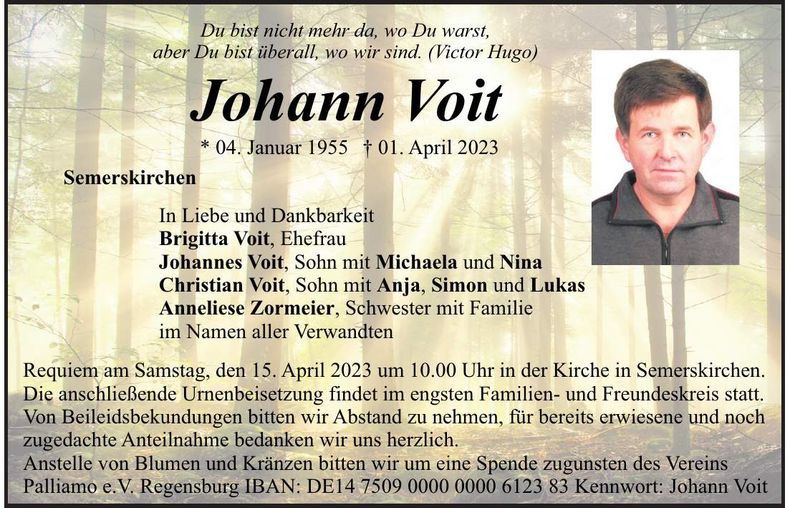 Du bist nicht mehr da, wo Du warst, aber Du bist überall, wo wir sind. (Victor Hugo)

Johann Voit

* 04. Januar 1955 † 01. April 2023

Semerskirchen

In Liebe und Dankbarkeit
Brigitta Voit, Ehefrau
Johannes Voit, Sohn mit Michaela und Nina
Christian Voit, Sohn mit Anja, Simon und Lukas
Anneliese Zormeier, Schwester mit Familie
im Namen aller Verwandten

Requiem am Samstag, den 15. April 2023 um 10.00 Uhr in der Kirche in Semerskirchen. Die anschließende Urnenbeisetzung findet im engsten Familien- und Freundeskreis statt. Von Beileidsbekundungen bitten wir Abstand zu nehmen, für bereits erwiesene und noch zugedachte Anteilnahme bedanken wir uns herzlich.
Anstelle von Blumen und Kränzen bitten wir um eine Spende zugunsten des Vereins Palliamo e.V. Regensburg IBAN: DE14 7509 0000 0000 6123 83 Kennwort: Johann Voit